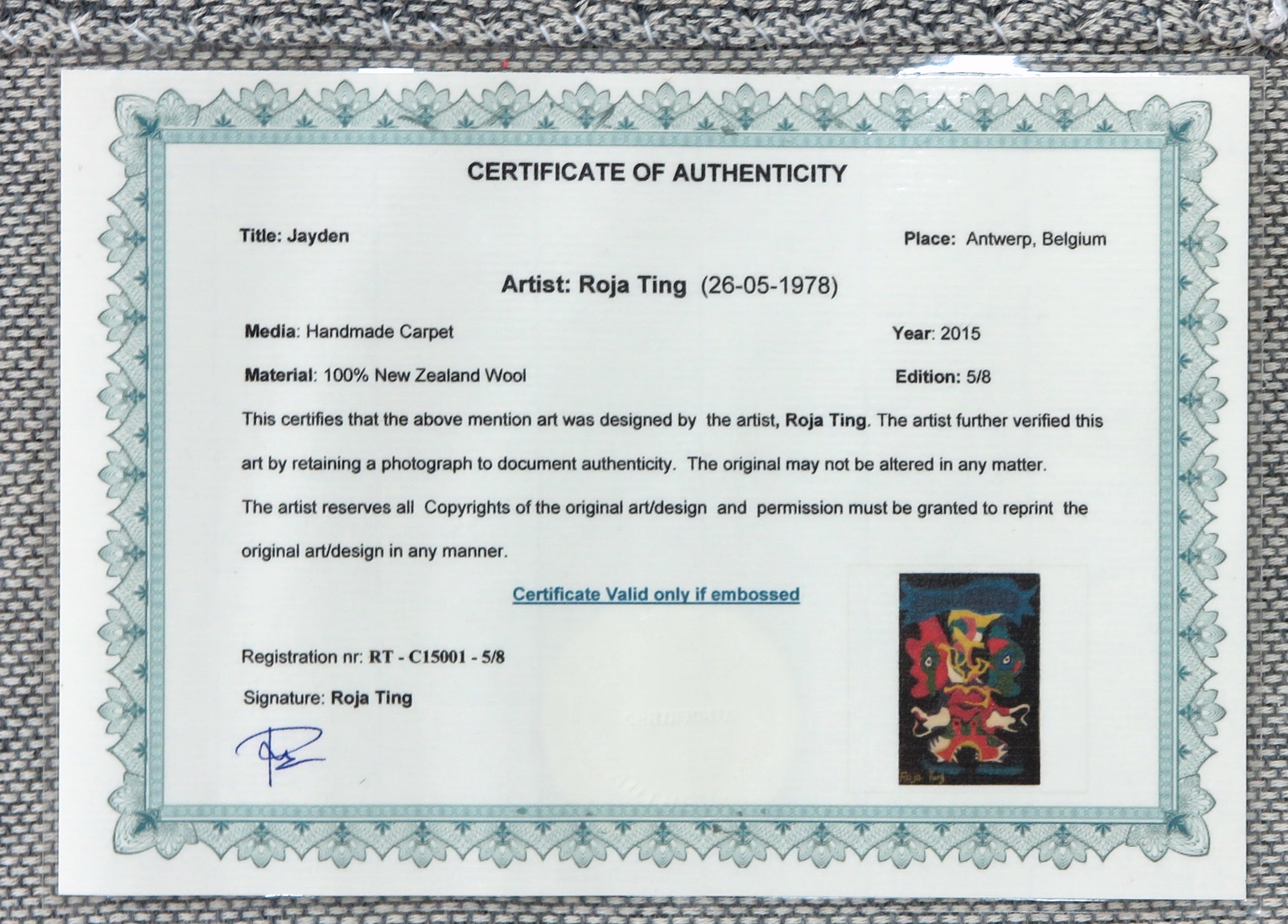 CERTIFICATE OF AUTHENTICITY

Title: Jayden

Place: Antwerp, Belgium

Artist: Roja Ting (26-05-1978)

Media: Handmade Carpet

Year: 2015

Material: 100% New Zealand Wool

Edition: 5/8

This certifies that the above mention art was designed by the artist, Roja Ting. The artist further verified this art by retaining a photograph to document authenticity. The original may not be altered in any matter.

The artist reserves all Copyrights of the original art/design and permission must be granted to reprint the original art/design in any manner.

Certificate Valid only if embossed

Registration nr: RT - C15001 - 5/8

Signature: Roja Ting

Roja Ting